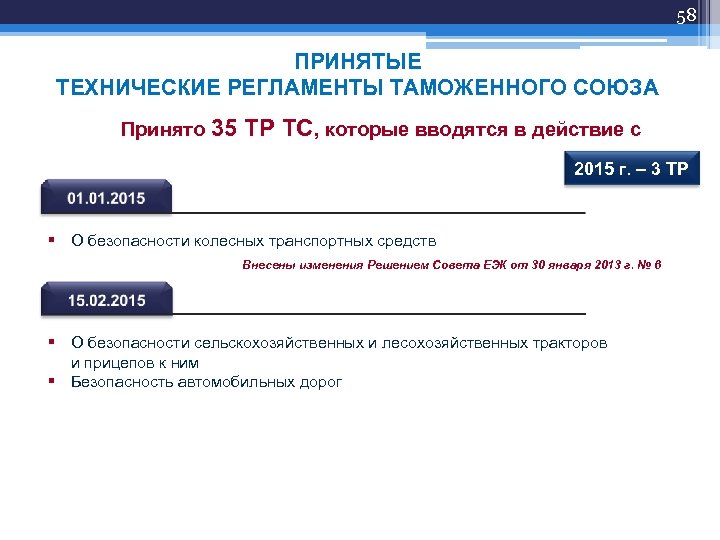 58

ПРИНЯТЫЕ
ТЕХНИЧЕСКИЕ РЕГЛАМЕНТЫ ТАМОЖЕННОГО СОЮЗА

Принято 35 ТР ТС, которые вводятся в действие с

2015 г. – 3 ТР

01.01.2015

▪ О безопасности колесных транспортных средств

Внесены изменения Решением Совета ЕЭК от 30 января 2013 г. № 6

15.02.2015

▪ О безопасности сельскохозяйственных и лесохозяйственных тракторов и прицепов к ним
▪ Безопасность автомобильных дорог